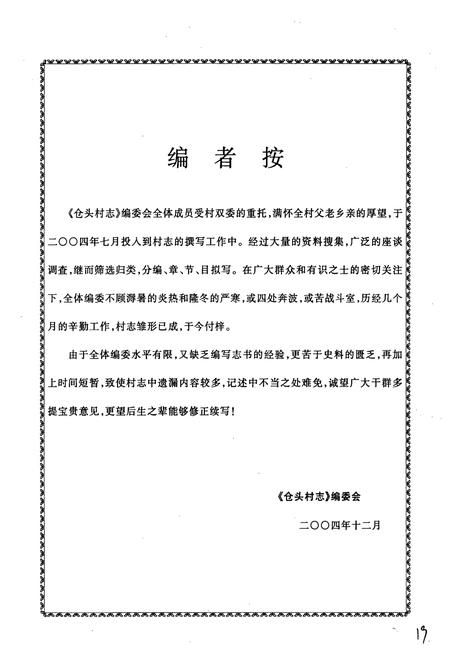 编 者 按

《仓头村志》编委会全体成员受村双委的重托，满怀全村父老乡亲的厚望，于二〇〇四年七月投入到村志的撰写工作中。经过大量的资料搜集，广泛的座谈调查，继而筛选归类，分编、章、节、目拟写。在广大群众和有识之士的密切关注下，全体编委不顾溽暑的炎热和隆冬的严寒，或四处奔波，或苦战斗室，历经几个月的辛勤工作，村志雏形已成，于今付梓。

由于全体编委水平有限，又缺乏编写志书的经验，更苦于史料的匮乏，再加上时间短暂，致使村志中遗漏内容较多，记述中不当之处难免，诚望广大干群多提宝贵意见，更望后生之辈能够修正续写！

《仓头村志》编委会

二〇〇四年十二月

19